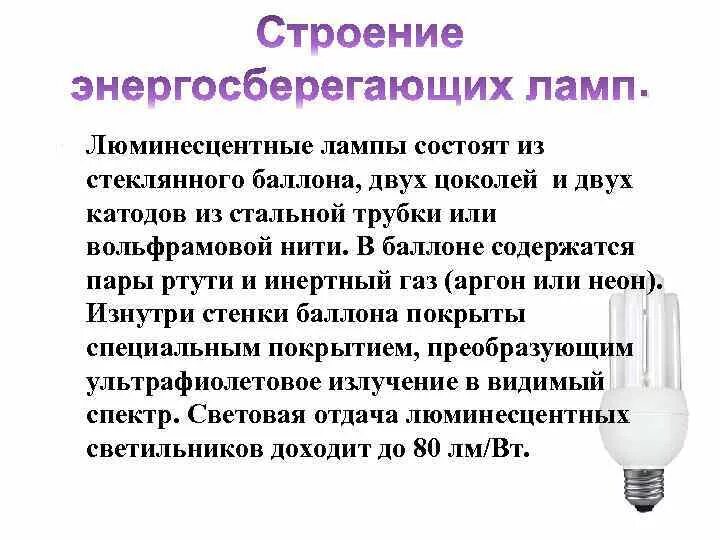 Строение энергосберегающих ламп.

Люминесцентные лампы состоят из стеклянного баллона, двух цоколей и двух катодов из стальной трубки или вольфрамовой нити. В баллоне содержатся пары ртути и инертный газ (аргон или неон). Изнутри стенки баллона покрыты специальным покрытием, преобразующим ультрафиолетовое излучение в видимый спектр. Световая отдача люминесцентных светильников доходит до 80 лм/Вт.